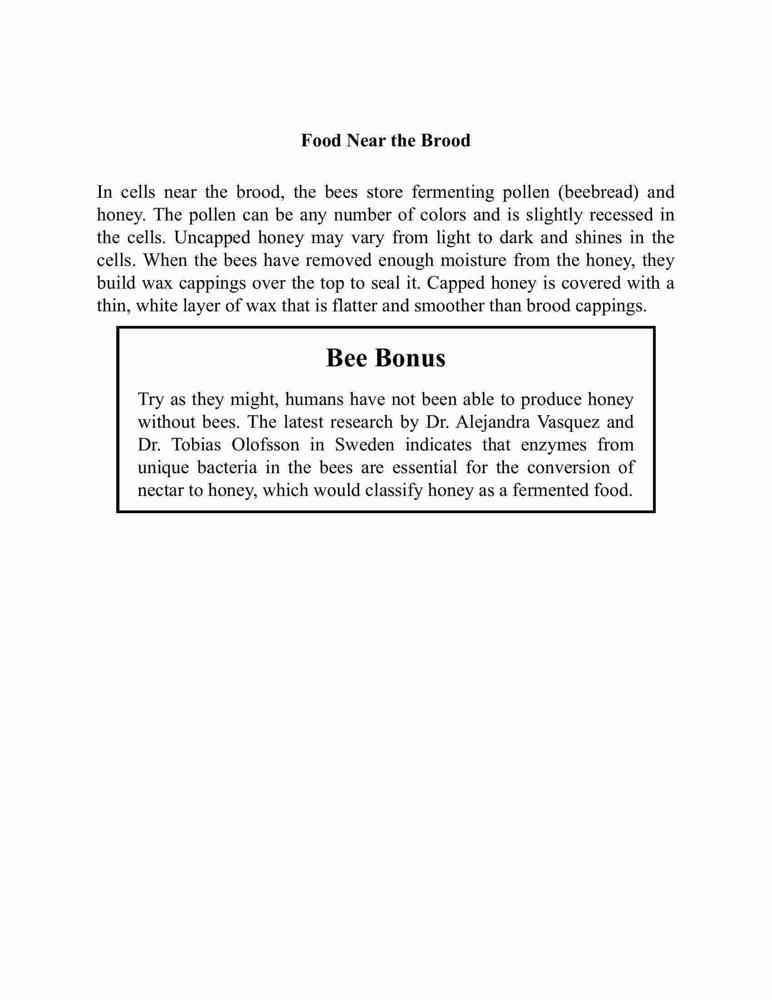 Food Near the Brood

In cells near the brood, the bees store fermenting pollen (beebread) and honey. The pollen can be any number of colors and is slightly recessed in the cells. Uncapped honey may vary from light to dark and shines in the cells. When the bees have removed enough moisture from the honey, they build wax cappings over the top to seal it. Capped honey is covered with a thin, white layer of wax that is flatter and smoother than brood cappings.

Bee Bonus

Try as they might, humans have not been able to produce honey without bees. The latest research by Dr. Alejandra Vasquez and Dr. Tobias Olofsson in Sweden indicates that enzymes from unique bacteria in the bees are essential for the conversion of nectar to honey, which would classify honey as a fermented food.